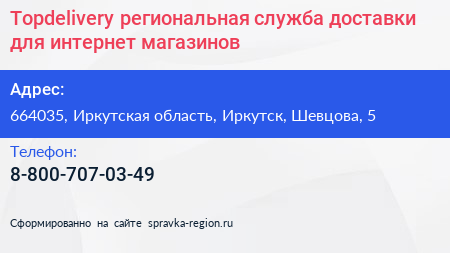 Topdelivery региональная служба доставки для интернет магазинов

Адрес:

664035, Иркутская область, Иркутск, Шевцова, 5

Телефон:

8-800-707-03-49

Сформированно на сайте spravka-region.ru